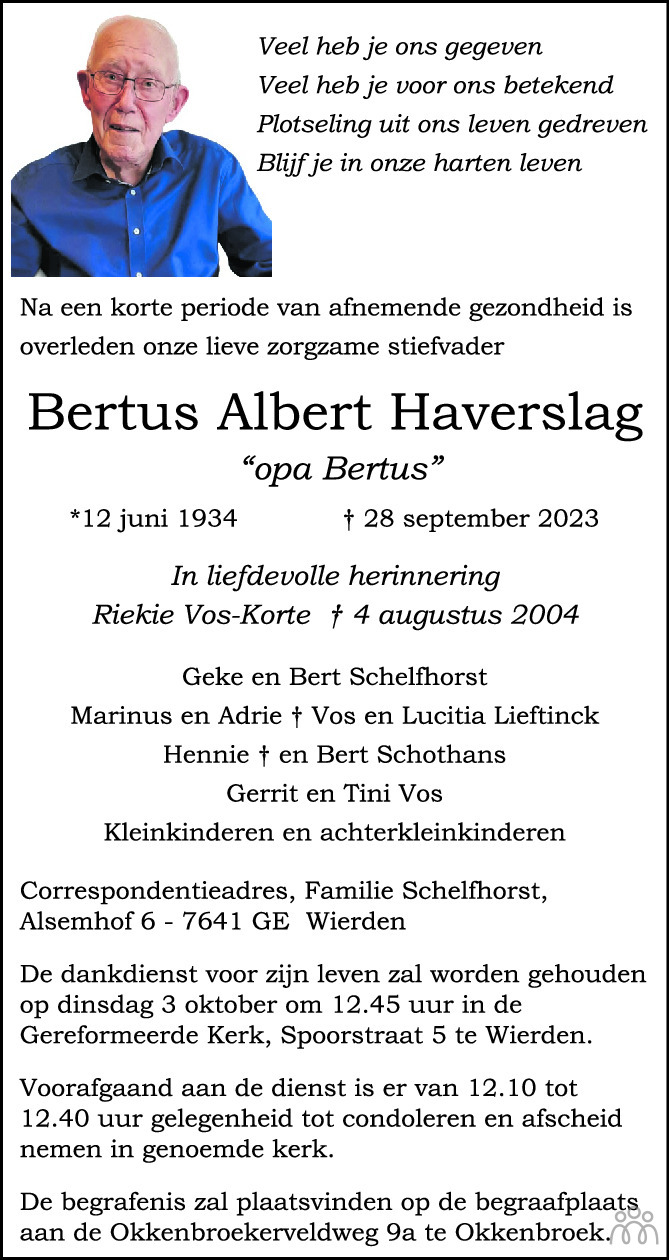 Veel heb je ons gegeven
Veel heb je voor ons betekend
Plotseling uit ons leven gedreven
Blijf je in onze harten leven

Na een korte periode van afnemende gezondheid is overleden onze lieve zorgzame stiefvader

Bertus Albert Haverslag

“opa Bertus”

*12 juni 1934 † 28 september 2023

In liefdevolle herinnering
Riekie Vos-Korte † 4 augustus 2004

Geke en Bert Schelfhorst
Marinus en Adrie † Vos en Lucitia Lieftinck
Hennie † en Bert Schothans
Gerrit en Tini Vos
Kleinkinderen en achterkleinkinderen

Correspondentieadres, Familie Schelfhorst,
Alsemhof 6 - 7641 GE Wierden

De dankdienst voor zijn leven zal worden gehouden op dinsdag 3 oktober om 12.45 uur in de Gereformeerde Kerk, Spoorstraat 5 te Wierden.

Voorafgaand aan de dienst is er van 12.10 tot 12.40 uur gelegenheid tot condoleren en afscheid nemen in genoemde kerk.

De begrafenis zal plaatsvinden op de begraafplaats aan de Okkenbroekerveldweg 9a te Okkenbroek.